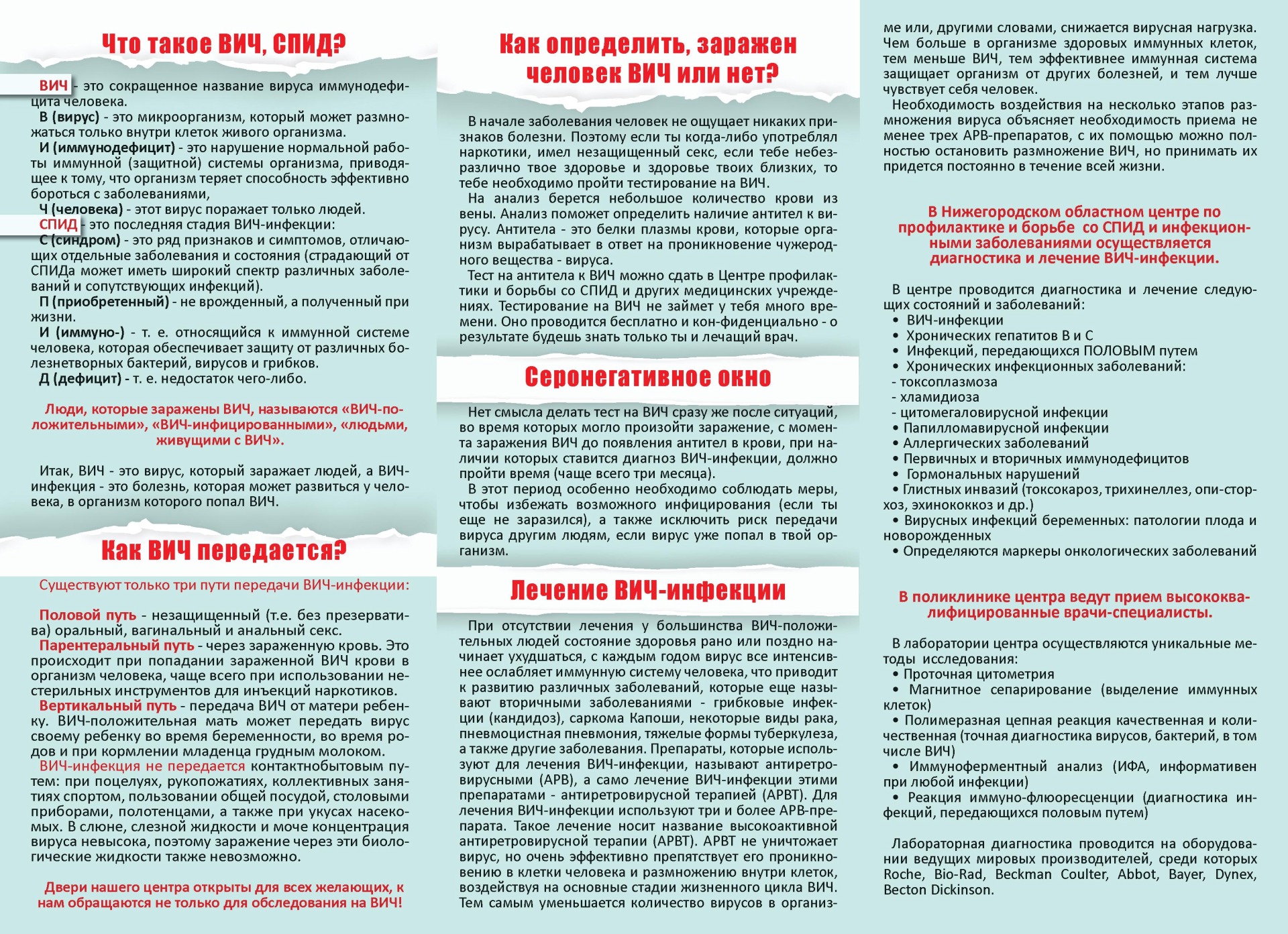 Что такое ВИЧ, СПИД?

ВИЧ - это сокращенное название вируса иммунодефицита человека.
В (вирус) - это микроорганизм, который может размножаться только внутри клеток живого организма.
И (иммунодефицит) - это нарушение нормальной работы иммунной (защитной) системы организма, приводящее к тому, что организм теряет способность эффективно бороться с заболеваниями,
Ч (человека) - этот вирус поражает только людей.
СПИД - это последняя стадия ВИЧ-инфекции:
С (синдром) - это ряд признаков и симптомов, отличающих отдельные заболевания и состояния (страдающий от СПИДа может иметь широкий спектр различных заболеваний и сопутствующих инфекций).
П (приобретенный) - не врожденный, а полученный при жизни.
И (иммуно-) - т. е. относящийся к иммунной системе человека, которая обеспечивает защиту от различных болезнетворных бактерий, вирусов и грибков.
Д (дефицит) - т. е. недостаток чего-либо.

Люди, которые заражены ВИЧ, называются «ВИЧ-положительными», «ВИЧ-инфицированными», «людьми, живущими с ВИЧ».

Итак, ВИЧ - это вирус, который заражает людей, а ВИЧ-инфекция - это болезнь, которая может развиться у человека, в организм которого попал ВИЧ.

Как ВИЧ передается?

Существуют только три пути передачи ВИЧ-инфекции:

Половой путь - незащищенный (т.е. без презерватива) оральный, вагинальный и анальный секс.
Парентеральный путь - через зараженную кровь. Это происходит при попадании зараженной ВИЧ крови в организм человека, чаще всего при использовании нестерильных инструментов для инъекций наркотиков.
Вертикальный путь - передача ВИЧ от матери ребенку. ВИЧ-положительная мать может передать вирус своему ребенку во время беременности, во время родов и при кормлении младенца грудным молоком.
ВИЧ-инфекция не передается контактнобытовым путем: при поцелуях, рукопожатиях, коллективных занятиях спортом, пользовании общей посудой, столовыми приборами, полотенцами, а также при укусах насекомых. В слюне, слезной жидкости и моче концентрация вируса невысока, поэтому заражение через эти биологические жидкости также невозможно.

Двери нашего центра открыты для всех желающих, к нам обращаются не только для обследования на ВИЧ!

Как определить, заражен человек ВИЧ или нет?

В начале заболевания человек не ощущает никаких признаков болезни. Поэтому если ты когда-либо употреблял наркотики, имел незащищенный секс, если тебе небезразлично твое здоровье и здоровье твоих близких, то тебе необходимо пройти тестирование на ВИЧ.
На анализ берется небольшое количество крови из вены. Анализ поможет определить наличие антител к вирусу. Антитела - это белки плазмы крови, которые организм вырабатывает в ответ на проникновение чужеродного вещества - вируса.
Тест на антитела к ВИЧ можно сдать в Центре профилактики и борьбы со СПИД и других медицинских учреждениях. Тестирование на ВИЧ не займет у тебя много времени. Оно проводится бесплатно и кон-фиденциально - о результате будешь знать только ты и лечащий врач.

Серонегативное окно

Нет смысла делать тест на ВИЧ сразу же после ситуаций, во время которых могло произойти заражение, с момента заражения ВИЧ до появления антител в крови, при наличии которых ставится диагноз ВИЧ-инфекции, должно пройти время (чаще всего три месяца).
В этот период особенно необходимо соблюдать меры, чтобы избежать возможного инфицирования (если ты еще не заразился), а также исключить риск передачи вируса другим людям, если вирус уже попал в твой организм.

Лечение ВИЧ-инфекции

При отсутствии лечения у большинства ВИЧ-положительных людей состояние здоровья рано или поздно начинает ухудшаться, с каждым годом вирус все интенсивнее ослабляет иммунную систему человека, что приводит к развитию различных заболеваний, которые еще называют вторичными заболеваниями - грибковые инфекции (кандидоз), саркома Капоши, некоторые виды рака, пневмоцистная пневмония, тяжелые формы туберкулеза, а также другие заболевания. Препараты, которые используют для лечения ВИЧ-инфекции, называют антиретровирусными (АРВ), а само лечение ВИЧ-инфекции этими препаратами - антиретровирусной терапией (АРВТ). Для лечения ВИЧ-инфекции используют три и более АРВ-препарата. Такое лечение носит название высокоактивной антиретровирусной терапии (АРВТ). АРВТ не уничтожает вирус, но очень эффективно препятствует его проникновению в клетки человека и размножению внутри клеток, воздействуя на основные стадии жизненного цикла ВИЧ. Тем самым уменьшается количество вирусов в организме или, другими словами, снижается вирусная нагрузка. Чем больше в организме здоровых иммунных клеток, тем меньше ВИЧ, тем эффективнее иммунная система защищает организм от других болезней, и тем лучше чувствует себя человек.
Необходимость воздействия на несколько этапов размножения вируса объясняет необходимость приема не менее трех АРВ-препаратов, с их помощью можно полностью остановить размножение ВИЧ, но принимать их придется постоянно в течение всей жизни.

В Нижегородском областном центре по профилактике и борьбе со СПИД и инфекционными заболеваниями осуществляется диагностика и лечение ВИЧ-инфекции.

В центре проводится диагностика и лечение следующих состояний и заболеваний:
• ВИЧ-инфекции
• Хронических гепатитов В и С
• Инфекций, передающихся ПОЛОВЫМ путем
• Хронических инфекционных заболеваний:
- токсоплазмоза
- хламидиоза
- цитомегаловирусной инфекции
• Папилломавирусной инфекции
• Аллергических заболеваний
• Первичных и вторичных иммунодефицитов
• Гормональных нарушений
• Глистных инвазий (токсокароз, трихинеллез, опи-сторхоз, эхинококкоз и др.)
• Вирусных инфекций беременных: патологии плода и новорожденных
• Определяются маркеры онкологических заболеваний

В поликлинике центра ведут прием высококвалифицированные врачи-специалисты.

В лаборатории центра осуществляются уникальные методы исследования:
• Проточная цитометрия
• Магнитное сепарирование (выделение иммунных клеток)
• Полимеразная цепная реакция качественная и количественная (точная диагностика вирусов, бактерий, в том числе ВИЧ)
• Иммуноферментный анализ (ИФА, информативен при любой инфекции)
• Реакция иммуно-флюоресценции (диагностика инфекций, передающихся половым путем)

Лабораторная диагностика проводится на оборудовании ведущих мировых производителей, среди которых Roche, Bio-Rad, Beckman Coulter, Abbot, Bayer, Dynex, Becton Dickinson.